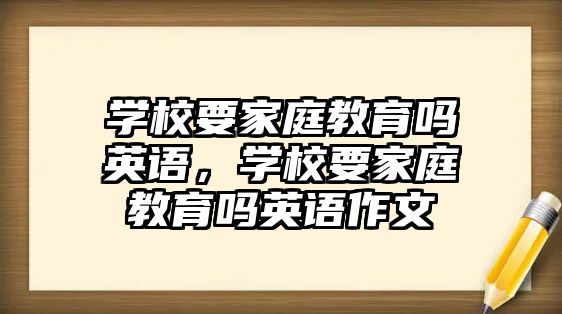 学校要家庭教育吗英语，学校要家庭教育吗英语作文